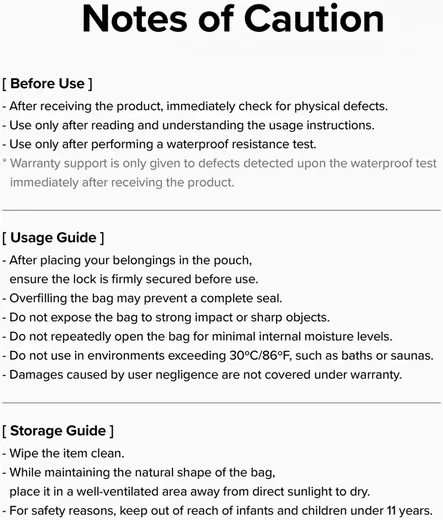 Notes of Caution

[ Before Use ]
- After receiving the product, immediately check for physical defects.
- Use only after reading and understanding the usage instructions.
- Use only after performing a waterproof resistance test.
* Warranty support is only given to defects detected upon the waterproof test immediately after receiving the product.

[ Usage Guide ]
- After placing your belongings in the pouch, ensure the lock is firmly secured before use.
- Overfilling the bag may prevent a complete seal.
- Do not expose the bag to strong impact or sharp objects.
- Do not repeatedly open the bag for minimal internal moisture levels.
- Do not use in environments exceeding 30°C/86°F, such as baths or saunas.
- Damages caused by user negligence are not covered under warranty.

[ Storage Guide ]
- Wipe the item clean.
- While maintaining the natural shape of the bag, place it in a well-ventilated area away from direct sunlight to dry.
- For safety reasons, keep out of reach of infants and children under 11 years.